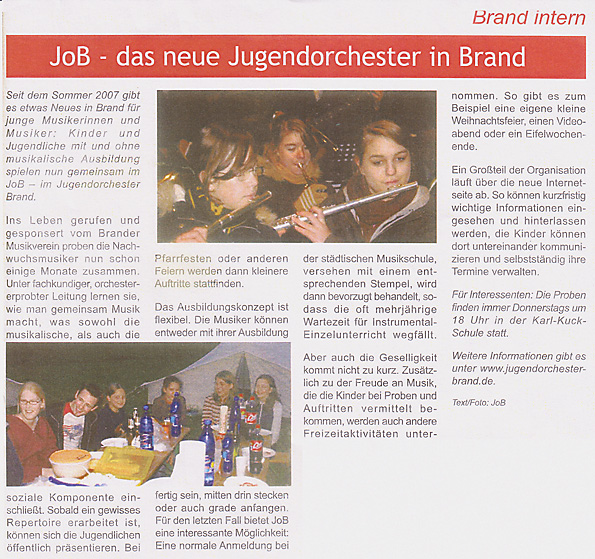 Brand intern

JoB - das neue Jugendorchester in Brand

Seit dem Sommer 2007 gibt es etwas Neues in Brand für junge Musikerinnen und Musiker: Kinder und Jugendliche mit und ohne musikalische Ausbildung spielen nun gemeinsam im JoB – im Jugendorchester Brand.

Ins Leben gerufen und gesponsert vom Brander Musikverein proben die Nachwuchsmusiker nun schon einige Monate zusammen. Unter fachkundiger, orchestererprobter Leitung lernen sie, wie man gemeinsam Musik macht, was sowohl die musikalische, als auch die soziale Komponente einschließt. Sobald ein gewisses Repertoire erarbeitet ist, können sich die Jugendlichen öffentlich präsentieren. Bei Pfarrfesten oder anderen Feiern werden dann kleinere Auftritte stattfinden.

Das Ausbildungskonzept ist flexibel. Die Musiker können entweder mit ihrer Ausbildung fertig sein, mitten drin stecken oder auch grade anfangen. Für den letzten Fall bietet JoB eine interessante Möglichkeit: Eine normale Anmeldung bei der städtischen Musikschule, versehen mit einem entsprechenden Stempel, wird dann bevorzugt behandelt, sodass die oft mehrjährige Wartezeit für Instrumental-Einzelunterricht wegfällt.

Aber auch die Geselligkeit kommt nicht zu kurz. Zusätzlich zu der Freude an Musik, die die Kinder bei Proben und Auftritten vermittelt bekommen, werden auch andere Freizeitaktivitäten unternommen. So gibt es zum Beispiel eine eigene kleine Weihnachtsfeier, einen Videoabend oder ein Eifelwochenende.

Ein Großteil der Organisation läuft über die neue Internetseite ab. So können kurzfristig wichtige Informationen eingesehen und hinterlassen werden, die Kinder können dort untereinander kommunizieren und selbstständig ihre Termine verwalten.

Für Interessenten: Die Proben finden immer Donnerstags um 18 Uhr in der Karl-Kuck-Schule statt.

Weitere Informationen gibt es unter www.jugendorchester-brand.de.

Text/Foto: JoB